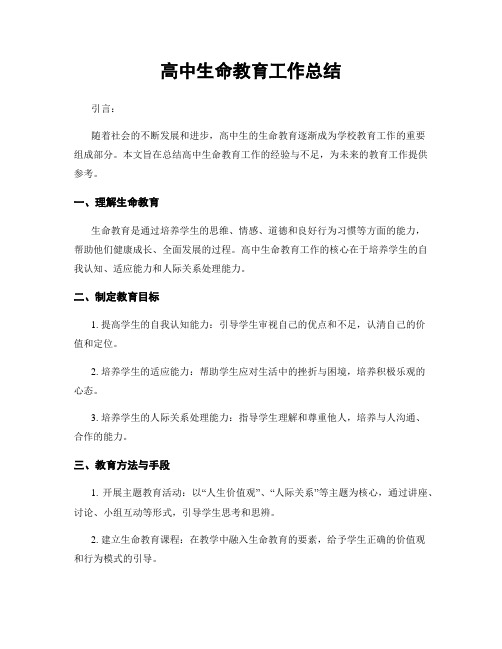 高中生命教育工作总结

引言：

随着社会的不断发展和进步，高中生的生命教育逐渐成为学校教育工作的重要组成部分。本文旨在总结高中生命教育工作的经验与不足，为未来的教育工作提供参考。

一、理解生命教育

生命教育是通过培养学生的思维、情感、道德和良好行为习惯等方面的能力，帮助他们健康成长、全面发展的过程。高中生命教育工作的核心在于培养学生的自我认知、适应能力和人际关系处理能力。

二、制定教育目标

1. 提高学生的自我认知能力：引导学生审视自己的优点和不足，认清自己的价值和定位。

2. 培养学生的适应能力：帮助学生应对生活中的挫折与困境，培养积极乐观的心态。

3. 培养学生的人际关系处理能力：指导学生理解和尊重他人，培养与人沟通、合作的能力。

三、教育方法与手段

1. 开展主题教育活动：以“人生价值观”、“人际关系”等主题为核心，通过讲座、讨论、小组互动等形式，引导学生思考和思辨。

2. 建立生命教育课程：在教学中融入生命教育的要素，给予学生正确的价值观和行为模式的引导。